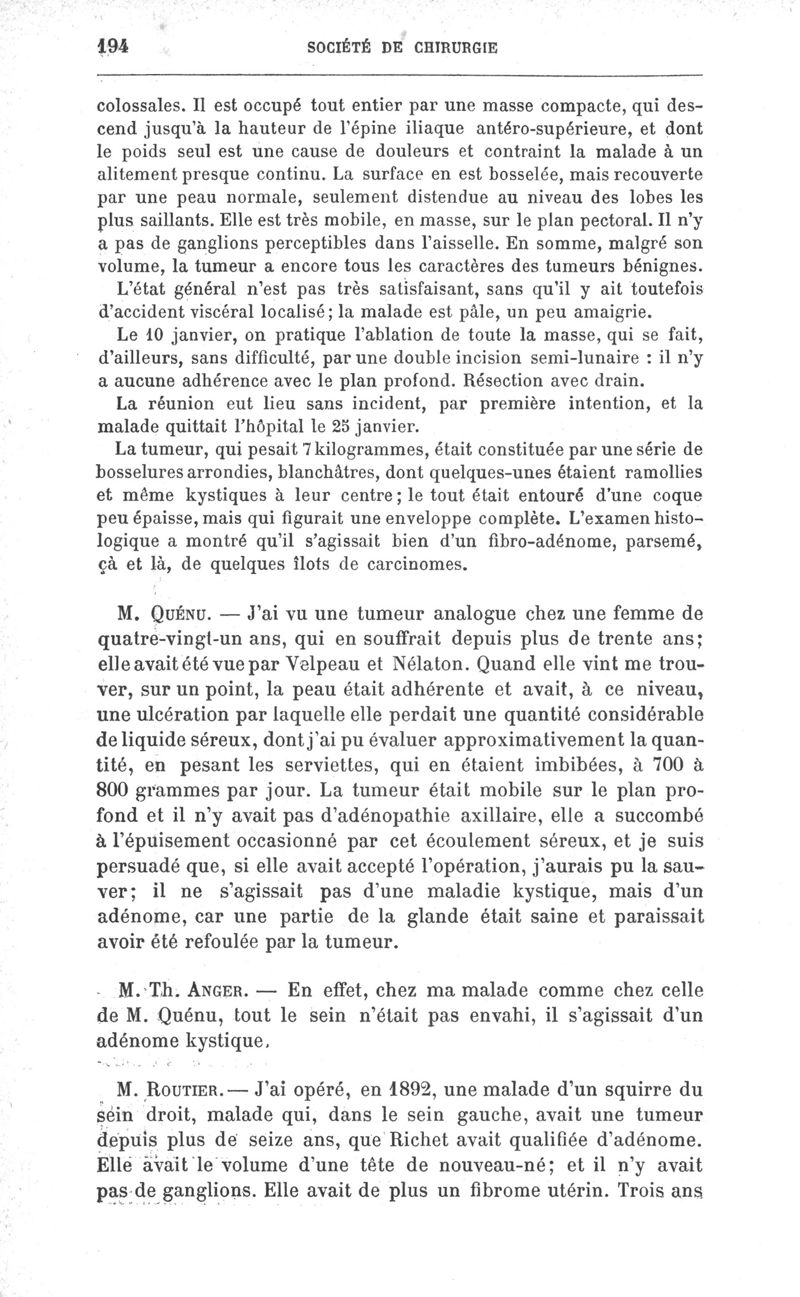 194 SOCIÉTÉ DE CHIRURGIE

colossales. Il est occupé tout entier par une masse compacte, qui descend jusqu'à la hauteur de l'épine iliaque antéro-supérieure, et dont le poids seul est une cause de douleurs et contraint la malade à un alitement presque continu. La surface en est bosselée, mais recouverte par une peau normale, seulement distendue au niveau des lobes les plus saillants. Elle est très mobile, en masse, sur le plan pectoral. Il n'y a pas de ganglions perceptibles dans l'aisselle. En somme, malgré son volume, la tumeur a encore tous les caractères des tumeurs bénignes.

L'état général n'est pas très satisfaisant, sans qu'il y ait toutefois d'accident viscéral localisé; la malade est pâle, un peu amaigrie.

Le 10 janvier, on pratique l'ablation de toute la masse, qui se fait, d'ailleurs, sans difficulté, par une double incision semi-lunaire : il n'y a aucune adhérence avec le plan profond. Résection avec drain.

La réunion eut lieu sans incident, par première intention, et la malade quittait l'hôpital le 25 janvier.

La tumeur, qui pesait 7 kilogrammes, était constituée par une série de bosselures arrondies, blanchâtres, dont quelques-unes étaient ramollies et même kystiques à leur centre; le tout était entouré d'une coque peu épaisse, mais qui figurait une enveloppe complète. L'examen histologique a montré qu'il s'agissait bien d'un fibro-adénome, parsemé, çà et là, de quelques îlots de carcinomes.

M. Quénu. — J'ai vu une tumeur analogue chez une femme de quatre-vingt-un ans, qui en souffrait depuis plus de trente ans; elle avait été vue par Velpeau et Nélaton. Quand elle vint me trouver, sur un point, la peau était adhérente et avait, à ce niveau, une ulcération par laquelle elle perdait une quantité considérable de liquide séreux, dont j'ai pu évaluer approximativement la quantité, en pesant les serviettes, qui en étaient imbibées, à 700 à 800 grammes par jour. La tumeur était mobile sur le plan profond et il n'y avait pas d'adénopathie axillaire, elle a succombé à l'épuisement occasionné par cet écoulement séreux, et je suis persuadé que, si elle avait accepté l'opération, j'aurais pu la sauver; il ne s'agissait pas d'une maladie kystique, mais d'un adénome, car une partie de la glande était saine et paraissait avoir été refoulée par la tumeur.

M. Th. Anger. — En effet, chez ma malade comme chez celle de M. Quénu, tout le sein n'était pas envahi, il s'agissait d'un adénome kystique.

M. Routier. — J'ai opéré, en 1892, une malade d'un squirre du sein droit, malade qui, dans le sein gauche, avait une tumeur depuis plus de seize ans, que Richet avait qualifiée d'adénome. Elle avait le volume d'une tête de nouveau-né; et il n'y avait pas de ganglions. Elle avait de plus un fibrome utérin. Trois ans